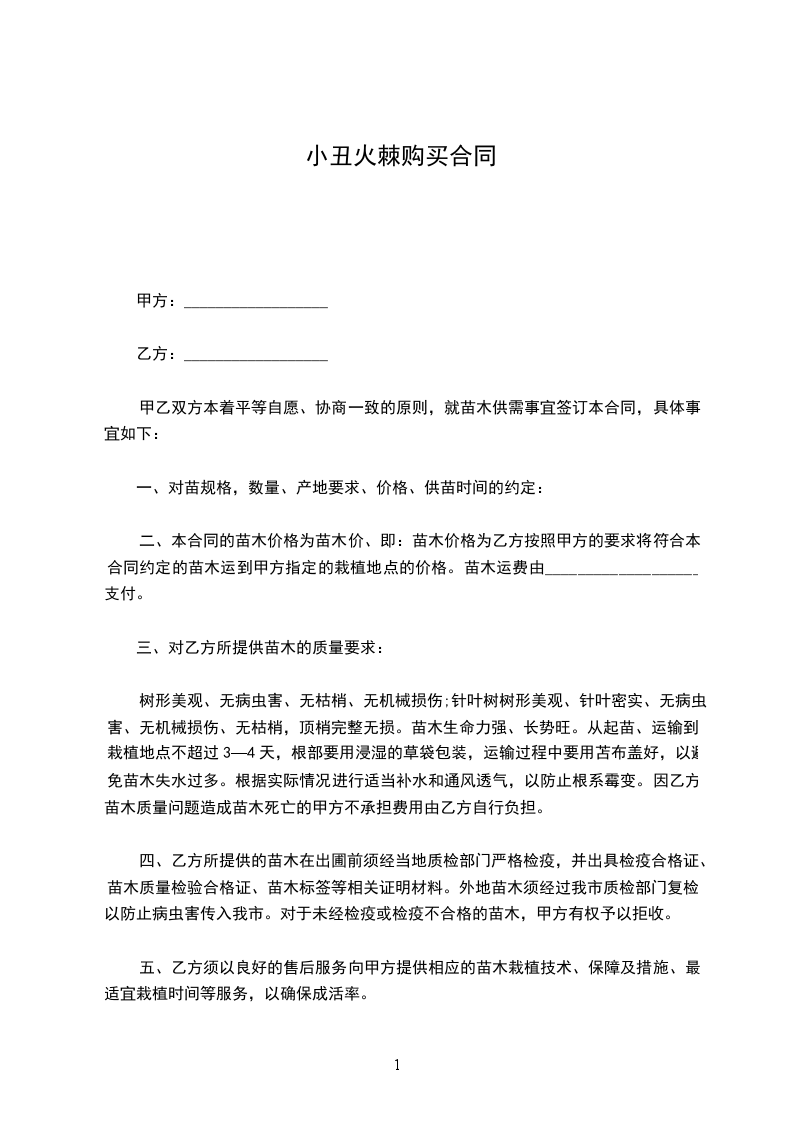 小丑火棘购买合同

甲方：__________________

乙方：__________________

甲乙双方本着平等自愿、协商一致的原则，就苗木供需事宜签订本合同，具体事宜如下：

一、对苗规格，数量、产地要求、价格、供苗时间的约定：

二、本合同的苗木价格为苗木价、即：苗木价格为乙方按照甲方的要求将符合本合同约定的苗木运到甲方指定的栽植地点的价格。苗木运费由__________________支付。

三、对乙方所提供苗木的质量要求：

树形美观、无病虫害、无枯梢、无机械损伤;针叶树树形美观、针叶密实、无病虫害、无机械损伤、无枯梢，顶梢完整无损。苗木生命力强、长势旺。从起苗、运输到栽植地点不超过 3—4 天，根部要用浸湿的草袋包装，运输过程中要用苫布盖好，以避免苗木失水过多。根据实际情况进行适当补水和通风透气，以防止根系霉变。因乙方苗木质量问题造成苗木死亡的甲方不承担费用由乙方自行负担。

四、乙方所提供的苗木在出圃前须经当地质检部门严格检疫，并出具检疫合格证、苗木质量检验合格证、苗木标签等相关证明材料。外地苗木须经过我市质检部门复检以防止病虫害传入我市。对于未经检疫或检疫不合格的苗木，甲方有权予以拒收。

五、乙方须以良好的售后服务向甲方提供相应的苗木栽植技术、保障及措施、最适宜栽植时间等服务，以确保成活率。

1